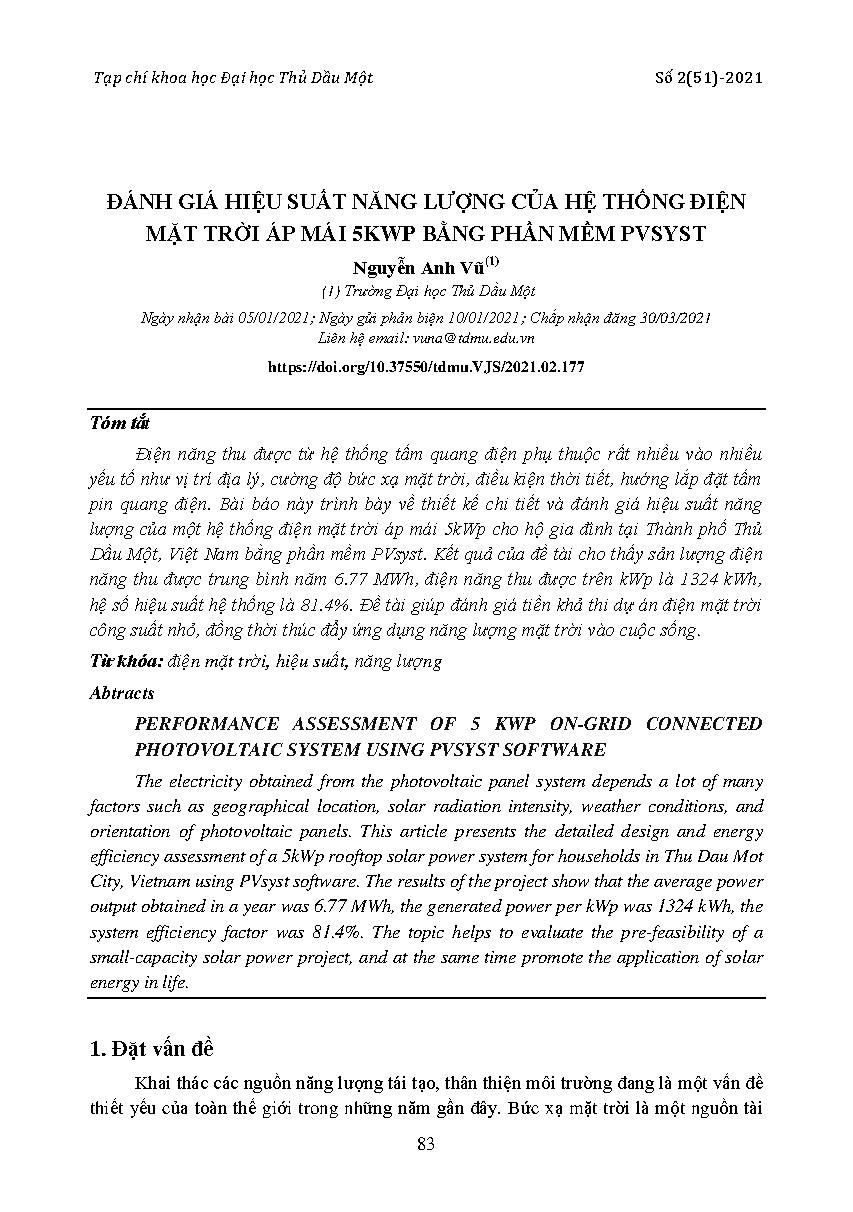 Tạp chí khoa học Đại học Thủ Dầu Một

Số 2(51)-2021

ĐÁNH GIÁ HIỆU SUẤT NĂNG LƯỢNG CỦA HỆ THỐNG ĐIỆN MẶT TRỜI ÁP MÁI 5KWP BẰNG PHẦN MỀM PVSYST

Nguyễn Anh Vũ$^{(1)}$

(1) Trường Đại học Thủ Dầu Một

Ngày nhận bài 05/01/2021; Ngày gửi phản biện 10/01/2021; Chấp nhận đăng 30/03/2021

Liên hệ email: vuna@tdmu.edu.vn

https://doi.org/10.37550/tdmu.VJS/2021.02.177

Tóm tắt

Điện năng thu được từ hệ thống tấm quang điện phụ thuộc rất nhiều vào nhiều yếu tố như vị trí địa lý, cường độ bức xạ mặt trời, điều kiện thời tiết, hướng lắp đặt tấm pin quang điện. Bài báo này trình bày về thiết kế chi tiết và đánh giá hiệu suất năng lượng của một hệ thống điện mặt trời áp mái 5kWp cho hộ gia đình tại Thành phố Thủ Dầu Một, Việt Nam bằng phần mềm PVsyst. Kết quả của đề tài cho thấy sản lượng điện năng thu được trung bình năm 6.77 MWh, điện năng thu được trên kWp là 1324 kWh, hệ số hiệu suất hệ thống là 81.4%. Đề tài giúp đánh giá tiền khả thi dự án điện mặt trời công suất nhỏ, đồng thời thúc đẩy ứng dụng năng lượng mặt trời vào cuộc sống.

Từ khóa: điện mặt trời, hiệu suất, năng lượng

Abtracts

PERFORMANCE ASSESSMENT OF 5 KWP ON-GRID CONNECTED PHOTOVOLTAIC SYSTEM USING PVSYST SOFTWARE

The electricity obtained from the photovoltaic panel system depends a lot of many factors such as geographical location, solar radiation intensity, weather conditions, and orientation of photovoltaic panels. This article presents the detailed design and energy efficiency assessment of a 5kWp rooftop solar power system for households in Thu Dau Mot City, Vietnam using PVsyst software. The results of the project show that the average power output obtained in a year was 6.77 MWh, the generated power per kWp was 1324 kWh, the system efficiency factor was 81.4%. The topic helps to evaluate the pre-feasibility of a small-capacity solar power project, and at the same time promote the application of solar energy in life.

1. Đặt vấn đề

Khai thác các nguồn năng lượng tái tạo, thân thiện môi trường đang là một vấn đề thiết yếu của toàn thế giới trong những năm gần đây. Bức xạ mặt trời là một nguồn tài

83